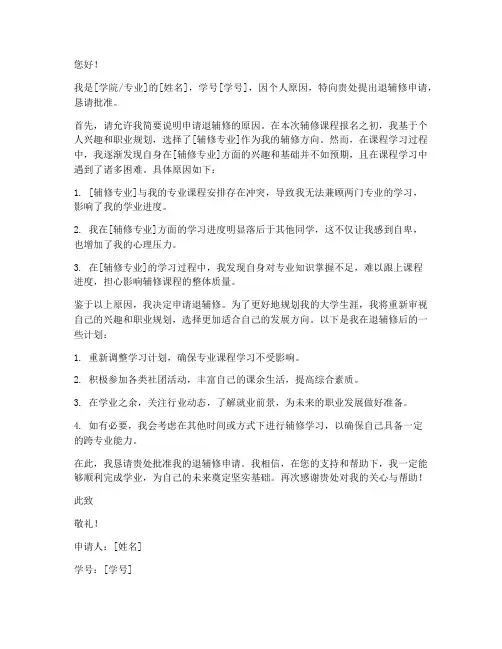 您好！

我是[学院/专业]的[姓名]，学号[学号]，因个人原因，特向贵处提出退辅修申请，恳请批准。

首先，请允许我简要说明申请退辅修的原因。在本次辅修课程报名之初，我基于个人兴趣和职业规划，选择了[辅修专业]作为我的辅修方向。然而，在课程学习过程中，我逐渐发现自身在[辅修专业]方面的兴趣和基础并不如预期，且在课程学习中遇到了诸多困难。具体原因如下：

1. [辅修专业]与我的专业课程安排存在冲突，导致我无法兼顾两门专业的学习，影响了我的学业进度。

2. 我在[辅修专业]方面的学习进度明显落后于其他同学，这不仅让我感到自卑，也增加了我的心理压力。

3. 在[辅修专业]的学习过程中，我发现自身对专业知识掌握不足，难以跟上课程进度，担心影响辅修课程的整体质量。

鉴于以上原因，我决定申请退辅修。为了更好地规划我的大学生涯，我将重新审视自己的兴趣和职业规划，选择更加适合自己的发展方向。以下是我在退辅修后的一些计划：

1. 重新调整学习计划，确保专业课程学习不受影响。

2. 积极参加各类社团活动，丰富自己的课余生活，提高综合素质。

3. 在学业之余，关注行业动态，了解就业前景，为未来的职业发展做好准备。

4. 如有必要，我会考虑在其他时间或方式下进行辅修学习，以确保自己具备一定的跨专业能力。

在此，我恳请贵处批准我的退辅修申请。我相信，在您的支持和帮助下，我一定能够顺利完成学业，为自己的未来奠定坚实基础。再次感谢贵处对我的关心与帮助！

此致

敬礼！

申请人：[姓名]

学号：[学号]